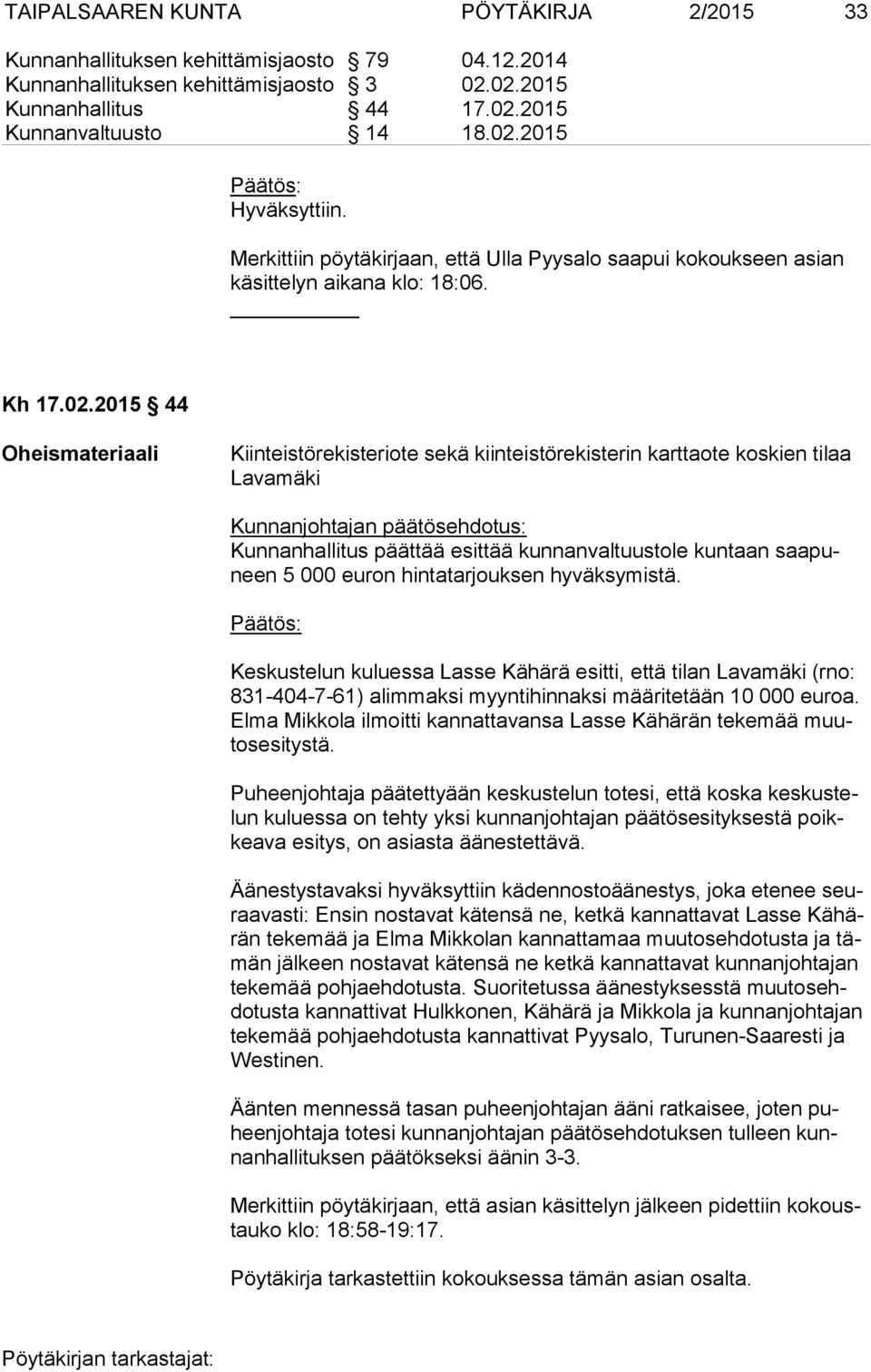 TAIPALSAAREN KUNTA PÖYTÄKIRJA 2/2015 33

Kunnanhallituksen kehittämisjaosto § 79 04.12.2014
Kunnanhallituksen kehittämisjaosto § 3 02.02.2015
Kunnanhallitus § 44 17.02.2015
Kunnanvaltuusto § 14 18.02.2015

Päätös:
Hyväksyttiin.

Merkittiin pöytäkirjaan, että Ulla Pyysalo saapui kokoukseen asian käsittelyn aikana klo: 18:06.

Kh 17.02.2015 § 44

Oheismateriaali

Kiinteistörekisteriote sekä kiinteistörekisterin karttaote koskien tilaa Lavamäki

Kunnanjohtajan päätösehdotus:
Kunnanhallitus päättää esittää kunnanvaltuustole kuntaan saapuneen 5 000 euron hintatarjouksen hyväksymistä.

Päätös:

Keskustelun kuluessa Lasse Kähärä esitti, että tilan Lavamäki (rno: 831-404-7-61) alimmaksi myyntihinnaksi määritetään 10 000 euroa. Elma Mikkola ilmoitti kannattavansa Lasse Kähärän tekemää muutosesitystä.

Puheenjohtaja päätettyään keskustelun totesi, että koska keskustelun kuluessa on tehty yksi kunnanjohtajan päätösesityksestä poikkeava esitys, on asiasta äänestettävä.

Äänestystavaksi hyväksyttiin kädennostoäänestys, joka etenee seuraavasti: Ensin nostavat kätensä ne, ketkä kannattavat Lasse Kähärän tekemää ja Elma Mikkolan kannattamaa muutosehdotusta ja tämän jälkeen nostavat kätensä ne ketkä kannattavat kunnanjohtajan tekemää pohjaehdotusta. Suoritetussa äänestyksesstä muutosehdotusta kannattivat Hulkkonen, Kähärä ja Mikkola ja kunnanjohtajan tekemää pohjaehdotusta kannattivat Pyysalo, Turunen-Saaresti ja Westinen.

Äänten mennessä tasan puheenjohtajan ääni ratkaisee, joten puheenjohtaja totesi kunnanjohtajan päätösehdotuksen tulleen kunnanhallituksen päätökseksi äänin 3-3.

Merkittiin pöytäkirjaan, että asian käsittelyn jälkeen pidettiin kokoustauko klo: 18:58-19:17.

Pöytäkirja tarkastettiin kokouksessa tämän asian osalta.

Pöytäkirjan tarkastajat: